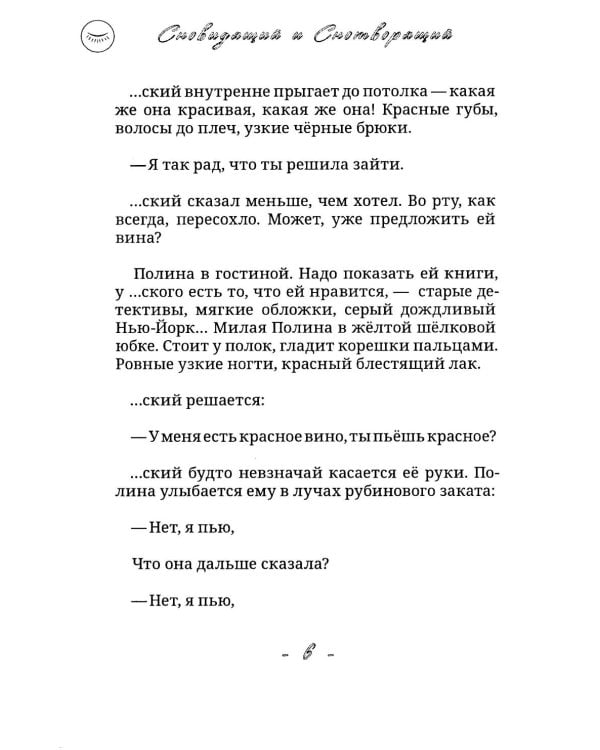 Сновидящий и Снотворящий

...ский внутренне прыгает до потолка — какая же она красивая, какая же она! Красные губы, волосы до плеч, узкие чёрные брюки.

— Я так рад, что ты решила зайти.

...ский сказал меньше, чем хотел. Во рту, как всегда, пересохло. Может, уже предложить ей вина?

Полина в гостиной. Надо показать ей книги, у ...ского есть то, что ей нравится, — старые детективы, мягкие обложки, серый дождливый Нью-Йорк... Милая Полина в жёлтой шёлковой юбке. Стоит у полок, гладит корешки пальцами. Ровные узкие ногти, красный блестящий лак.

...ский решается:

— У меня есть красное вино, ты пьёшь красное?

...ский будто невзначай касается её руки. Полина улыбается ему в лучах рубинового заката:

— Нет, я пью,

Что она дальше сказала?

— Нет, я пью,

- 6 -